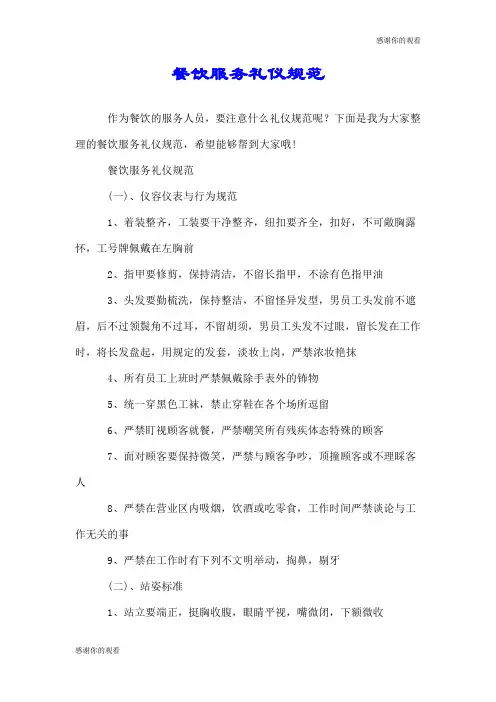 感谢你的观看

餐饮服务礼仪规范

作为餐饮的服务人员，要注意什么礼仪规范呢？下面是我为大家整理的餐饮服务礼仪规范，希望能够帮到大家哦！

餐饮服务礼仪规范

(一)、仪容仪表与行为规范

1、着装整齐，工装要干净整齐，纽扣要齐全，扣好，不可敞胸露怀，工号牌佩戴在左胸前

2、指甲要修剪，保持清洁，不留长指甲，不涂有色指甲油

3、头发要勤梳洗，保持整洁，不留怪异发型，男员工头发前不遮眉，后不过领鬓角不过耳，不留胡须，男员工头发不过眼，留长发在工作时，将长发盘起，用规定的发套，淡妆上岗，严禁浓妆艳抹

4、所有员工上班时严禁佩戴除手表外的饰物

5、统一穿黑色工袜，禁止穿鞋在各个场所逗留

6、严禁盯视顾客就餐，严禁嘲笑所有残疾体态特殊的顾客

7、面对顾客要保持微笑，严禁与顾客争吵，顶撞顾客或不理睬客人

8、严禁在营业区内吸烟，饮酒或吃零食，工作时间严禁谈论与工作无关的事

9、严禁在工作时有下列不文明举动，掏鼻，剔牙

(二)、站姿标准

1、站立要端正，挺胸收腹，眼睛平视，嘴微闭，下额微收

感谢你的观看